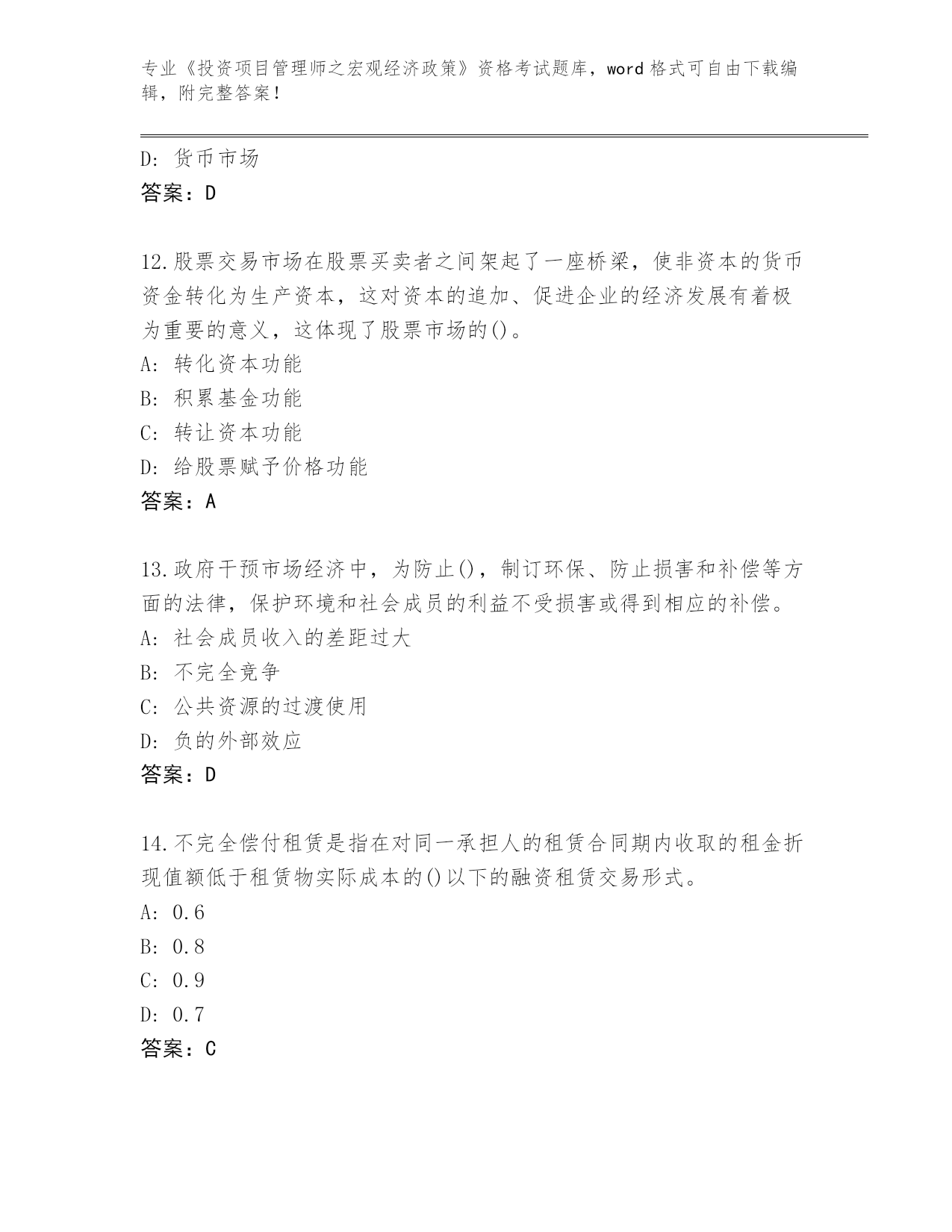 专业《投资项目管理师之宏观经济政策》资格考试题库，word 格式可自由下载编辑，附完整答案！

D: 货币市场
答案：D

12.股票交易市场在股票买卖者之间架起了一座桥梁，使非资本的货币资金转化为生产资本，这对资本的追加、促进企业的经济发展有着极为重要的意义，这体现了股票市场的()。
A: 转化资本功能
B: 积累基金功能
C: 转让资本功能
D: 给股票赋予价格功能
答案：A

13.政府干预市场经济中，为防止()，制订环保、防止损害和补偿等方面的法律，保护环境和社会成员的利益不受损害或得到相应的补偿。
A: 社会成员收入的差距过大
B: 不完全竞争
C: 公共资源的过渡使用
D: 负的外部效应
答案：D

14.不完全偿付租赁是指在对同一承担人的租赁合同期内收取的租金折现值额低于租赁物实际成本的()以下的融资租赁交易形式。
A: 0.6
B: 0.8
C: 0.9
D: 0.7
答案：C